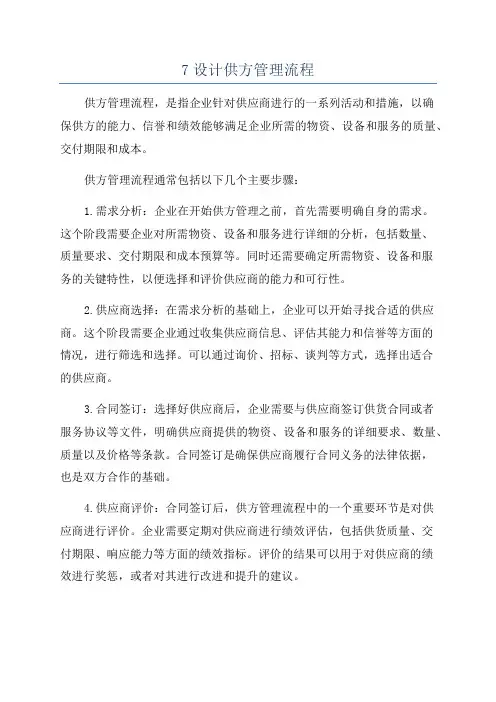 7 设计供方管理流程

供方管理流程，是指企业针对供应商进行的一系列活动和措施，以确保供方的能力、信誉和绩效能够满足企业所需的物资、设备和服务的质量、交付期限和成本。

供方管理流程通常包括以下几个主要步骤：

1. 需求分析：企业在开始供方管理之前，首先需要明确自身的需求。这个阶段需要企业对所需物资、设备和服务进行详细的分析，包括数量、质量要求、交付期限和成本预算等。同时还需要确定所需物资、设备和服务的关键特性，以便选择和评价供应商的能力和可行性。

2. 供应商选择：在需求分析的基础上，企业可以开始寻找合适的供应商。这个阶段需要企业通过收集供应商信息、评估其能力和信誉等方面的情况，进行筛选和选择。可以通过询价、招标、谈判等方式，选择出适合的供应商。

3. 合同签订：选择好供应商后，企业需要与供应商签订供货合同或者服务协议等文件，明确供应商提供的物资、设备和服务的详细要求、数量、质量以及价格等条款。合同签订是确保供应商履行合同义务的法律依据，也是双方合作的基础。

4. 供应商评价：合同签订后，供方管理流程中的一个重要环节是对供应商进行评价。企业需要定期对供应商进行绩效评估，包括供货质量、交付期限、响应能力等方面的绩效指标。评价的结果可以用于对供应商的绩效进行奖惩，或者对其进行改进和提升的建议。